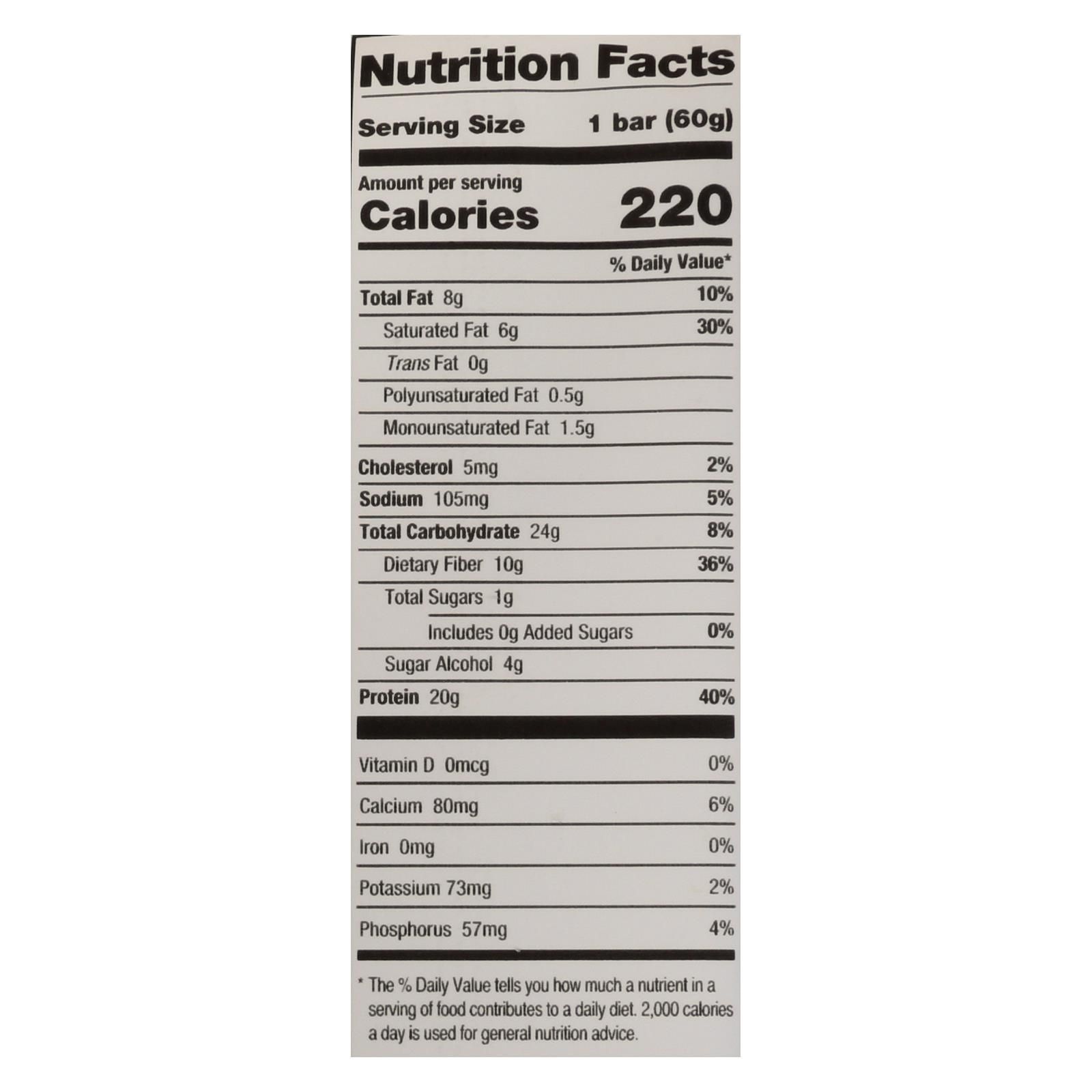 Nutrition Facts

Serving Size 1 bar (60g)

Amount per serving
Calories 220

% Daily Value*

Total Fat 8g 10%

Saturated Fat 6g 30%

Trans Fat 0g

Polyunsaturated Fat 0.5g

Monounsaturated Fat 1.5g

Cholesterol 5mg 2%

Sodium 105mg 5%

Total Carbohydrate 24g 8%

Dietary Fiber 10g 36%

Total Sugars 1g

Includes 0g Added Sugars 0%

Sugar Alcohol 4g

Protein 20g 40%

Vitamin D 0mcg 0%

Calcium 80mg 6%

Iron 0mg 0%

Potassium 73mg 2%

Phosphorus 57mg 4%

* The % Daily Value tells you how much a nutrient in a serving of food contributes to a daily diet. 2,000 calories a day is used for general nutrition advice.